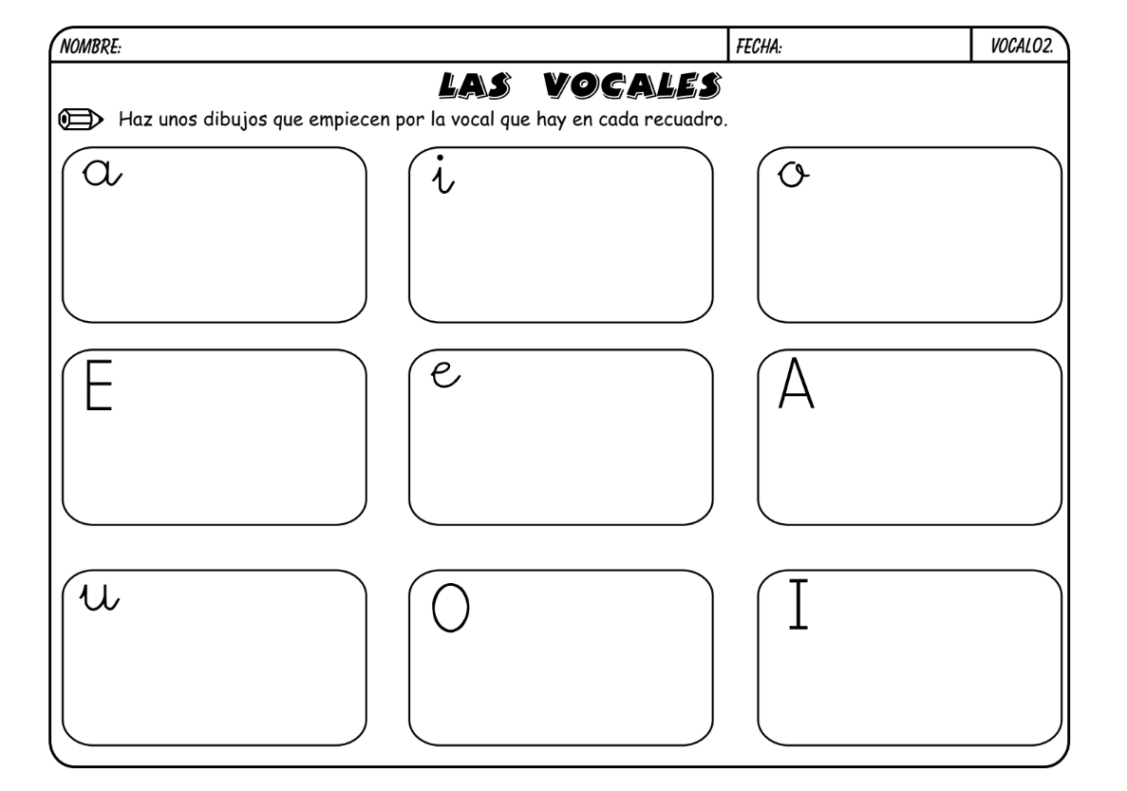 NOMBRE: FECHA: VOCAL02.

LAS VOCALES

Haz unos dibujos que empiecen por la vocal que hay en cada recuadro.

a i o

E e A

u O I